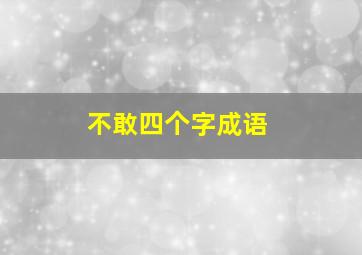 不敢四个字成语